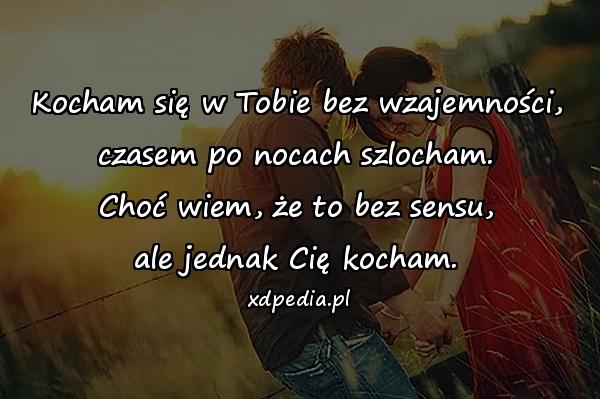 Kocham się w Tobie bez wzajemności,
czasem po nocach szlocham.
Choć wiem, że to bez sensu,
ale jednak Cię kocham.

xdpedia.pl